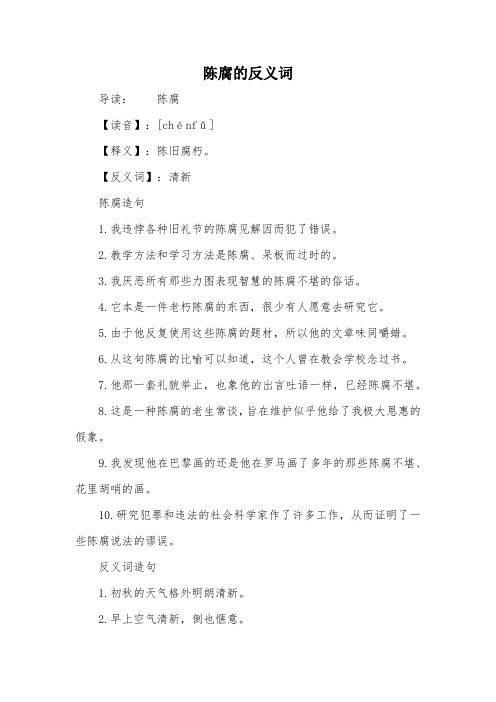 陈腐的反义词

导读：　　陈腐

【读音】：[chénfǔ]

【释义】：陈旧腐朽。

【反义词】：清新

陈腐造句

1. 我违悖各种旧礼节的陈腐见解因而犯了错误。

2. 教学方法和学习方法是陈腐、呆板而过时的。

3. 我厌恶所有那些力图表现智慧的陈腐不堪的俗话。

4. 它本是一件老朽陈腐的东西，很少有人愿意去研究它。

5. 由于他反复使用这些陈腐的题材，所以他的文章味同嚼蜡。

6. 从这句陈腐的比喻可以知道，这个人曾在教会学校念过书。

7. 他那一套礼貌举止，也象他的出言吐语一样，已经陈腐不堪。

8. 这是一种陈腐的老生常谈，旨在维护似乎他给了我极大恩惠的假象。

9. 我发现他在巴黎画的还是他在罗马画了多年的那些陈腐不堪、花里胡哨的画。

10. 研究犯罪和违法的社会科学家作了许多工作，从而证明了一些陈腐说法的谬误。

反义词造句

1. 初秋的天气格外明朗清新。

2. 早上空气清新，倒也惬意。